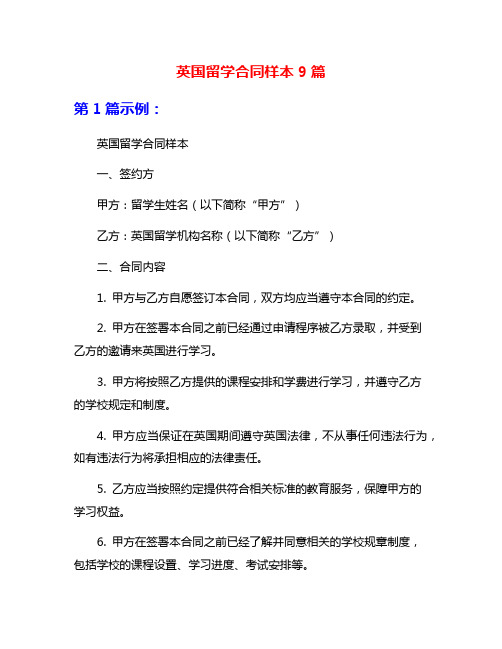 英国留学合同样本 9 篇

第 1 篇示例：

英国留学合同样本

一、签约方

甲方：留学生姓名（以下简称“甲方”）

乙方：英国留学机构名称（以下简称“乙方”）

二、合同内容

1. 甲方与乙方自愿签订本合同，双方均应当遵守本合同的约定。

2. 甲方在签署本合同之前已经通过申请程序被乙方录取，并受到乙方的邀请来英国进行学习。

3. 甲方将按照乙方提供的课程安排和学费进行学习，并遵守乙方的学校规定和制度。

4. 甲方应当保证在英国期间遵守英国法律，不从事任何违法行为，如有违法行为将承担相应的法律责任。

5. 乙方应当按照约定提供符合相关标准的教育服务，保障甲方的学习权益。

6. 甲方在签署本合同之前已经了解并同意相关的学校规章制度，包括学校的课程设置、学习进度、考试安排等。